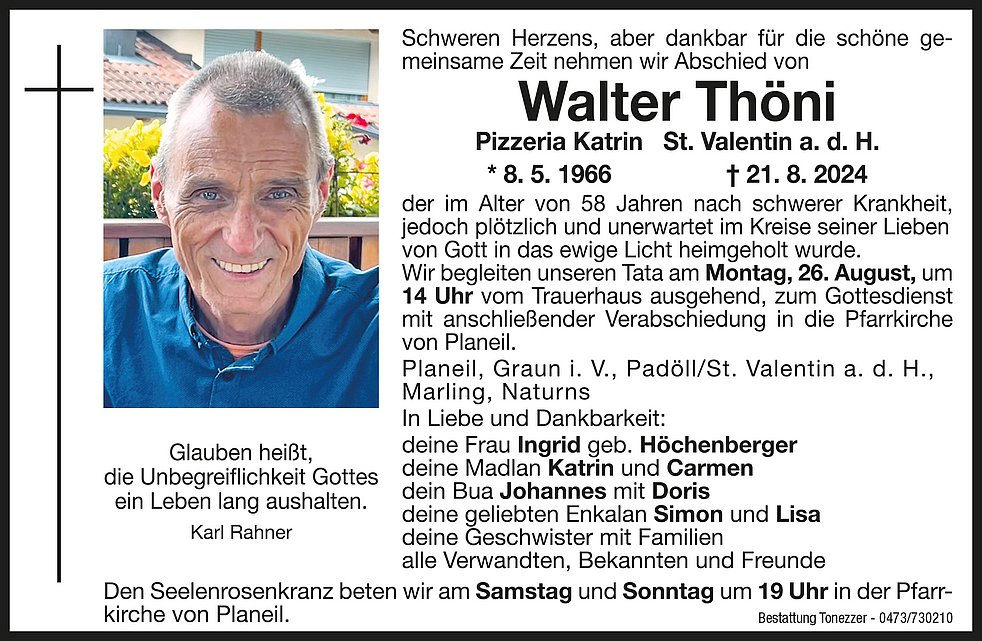 Schweren Herzens, aber dankbar für die schöne gemeinsame Zeit nehmen wir Abschied von

Walter Thöni

Pizzeria Katrin St. Valentin a. d. H.

* 8. 5. 1966 † 21. 8. 2024

der im Alter von 58 Jahren nach schwerer Krankheit, jedoch plötzlich und unerwartet im Kreise seiner Lieben von Gott in das ewige Licht heimgeholt wurde.

Wir begleiten unseren Tata am Montag, 26. August, um 14 Uhr vom Trauerhaus ausgehend, zum Gottesdienst mit anschließender Verabschiedung in die Pfarrkirche von Planeil.

Planeil, Graun i. V., Padöll/St. Valentin a. d. H., Marling, Naturns

In Liebe und Dankbarkeit:
deine Frau Ingrid geb. Höchenberger
deine Madlan Katrin und Carmen
dein Bua Johannes mit Doris
deine geliebten Enkalan Simon und Lisa
deine Geschwister mit Familien
alle Verwandten, Bekannten und Freunde

Glauben heißt,
die Unbegreiflichkeit Gottes
ein Leben lang aushalten.
Karl Rahner

Den Seelenrosenkranz beten wir am Samstag und Sonntag um 19 Uhr in der Pfarrkirche von Planeil.

Bestattung Tonezzer - 0473/730210